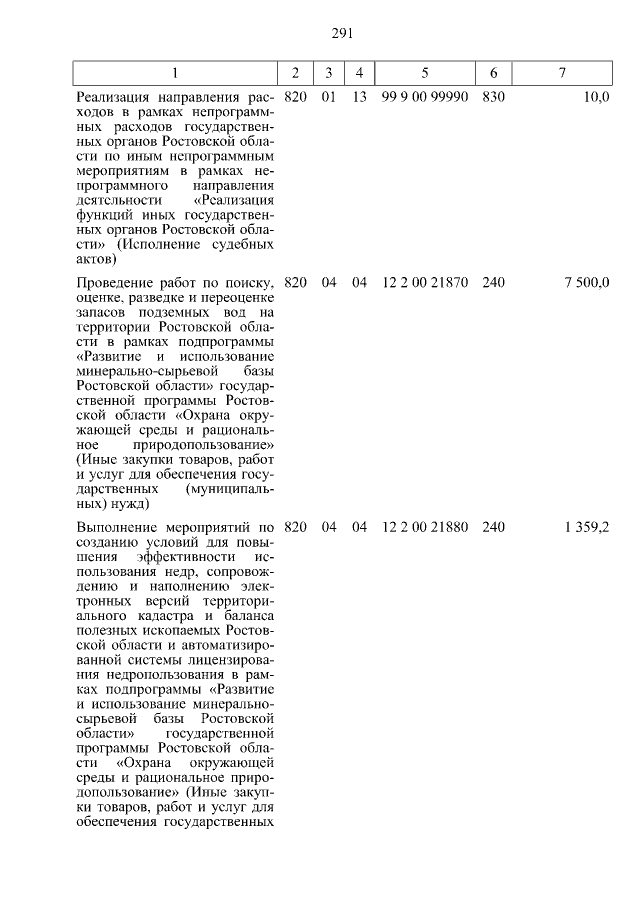 291

| 1 | 2 | 3 | 4 | 5 | 6 | 7 |
|---|---|---|---|---|---|---|
| Реализация направления расходов в рамках непрограммных расходов государственных органов Ростовской области по иным непрограммным мероприятиям в рамках непрограммного направления деятельности «Реализация функций иных государственных органов Ростовской области» (Исполнение судебных актов) | 820 | 01 | 13 | 99 9 00 99990 | 830 | 10,0 |
| Проведение работ по поиску, оценке, разведке и переоценке запасов подземных вод на территории Ростовской области в рамках подпрограммы «Развитие и использование минерально-сырьевой базы Ростовской области» государственной программы Ростовской области «Охрана окружающей среды и рациональное природопользование» (Иные закупки товаров, работ и услуг для обеспечения государственных (муниципальных) нужд) | 820 | 04 | 04 | 12 2 00 21870 | 240 | 7 500,0 |
| Выполнение мероприятий по созданию условий для повышения эффективности использования недр, сопровождению и наполнению электронных версий территориального кадастра и баланса полезных ископаемых Ростовской области и автоматизированной системы лицензирования недропользования в рамках подпрограммы «Развитие и использование минерально-сырьевой базы Ростовской области» государственной программы Ростовской области «Охрана окружающей среды и рациональное природопользование» (Иные закупки товаров, работ и услуг для обеспечения государственных | 820 | 04 | 04 | 12 2 00 21880 | 240 | 1 359,2 |